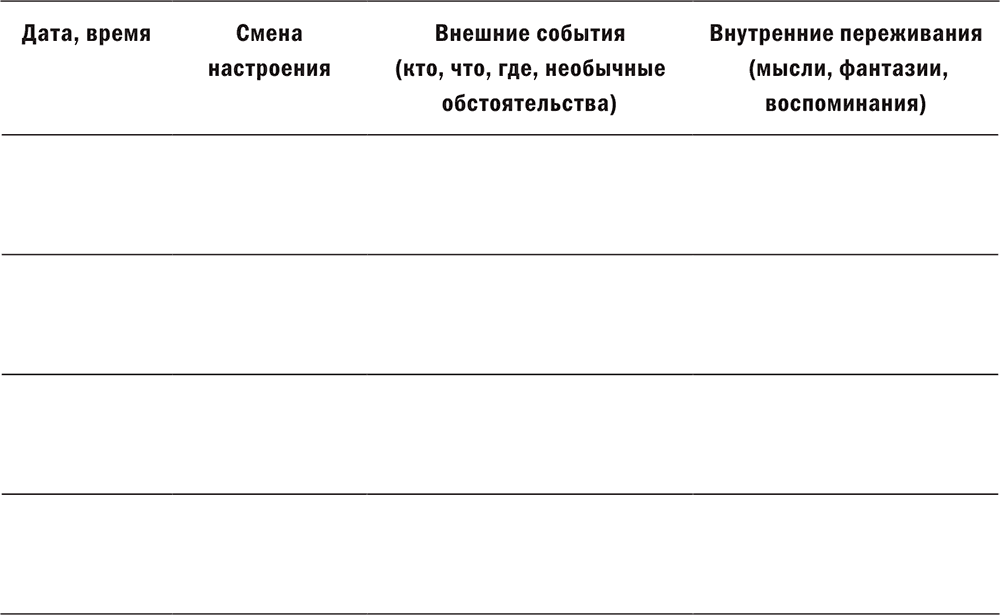 | Дата, время | Смена настроения | Внешние события (кто, что, где, необычные обстоятельства) | Внутренние переживания (мысли, фантазии, воспоминания) |
|---|---|---|---|
| | | | |
| | | | |
| | | | |
| | | | |